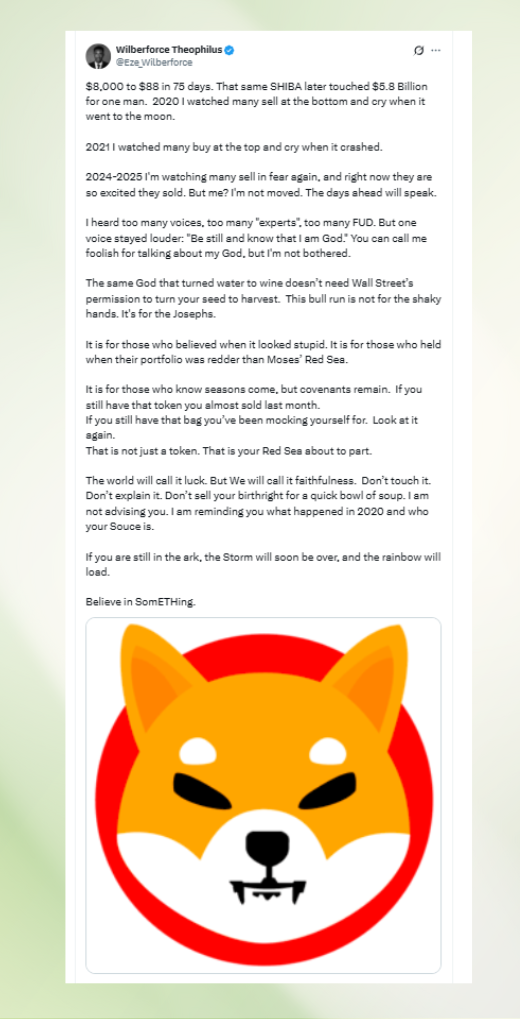 Wilberforce Theophilus
@Eze_Wilberforce

$8,000 to $88 in 75 days. That same SHIBA later touched $5.8 Billion for one man. 2020 I watched many sell at the bottom and cry when it went to the moon.

2021 I watched many buy at the top and cry when it crashed.

2024-2025 I'm watching many sell in fear again, and right now they are so excited they sold. But me? I'm not moved. The days ahead will speak.

I heard too many voices, too many "experts", too many FUD. But one voice stayed louder: "Be still and know that I am God." You can call me foolish for talking about my God, but I'm not bothered.

The same God that turned water to wine doesn't need Wall Street's permission to turn your seed to harvest. This bull run is not for the shaky hands. It's for the Josephs.

It is for those who believed when it looked stupid. It is for those who held when their portfolio was redder than Moses' Red Sea.

It is for those who know seasons come, but covenants remain. If you still have that token you almost sold last month.
If you still have that bag you've been mocking yourself for. Look at it again.
That is not just a token. That is your Red Sea about to part.

The world will call it luck. But We will call it faithfulness. Don't touch it. Don't explain it. Don't sell your birthright for a quick bowl of soup. I am not advising you. I am reminding you what happened in 2020 and who your Souce is.

If you are still in the ark, the Storm will soon be over, and the rainbow will load.

Believe in SomETHing.